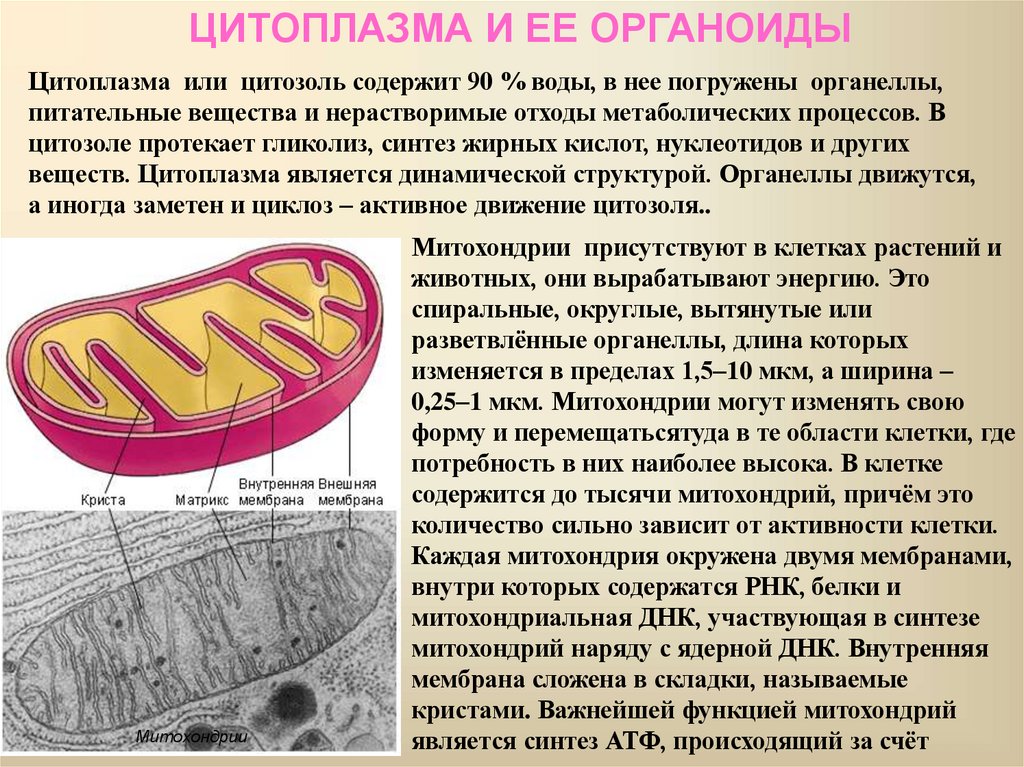 ЦИТОПЛАЗМА И ЕЕ ОРГАНОИДЫ

Цитоплазма или цитозоль содержит 90 % воды, в нее погружены органеллы, питательные вещества и нерастворимые отходы метаболических процессов. В цитозоле протекает гликолиз, синтез жирных кислот, нуклеотидов и других веществ. Цитоплазма является динамической структурой. Органеллы движутся, а иногда заметен и циклоз – активное движение цитозоля..

Криста
Матрикс
Внутренняя мембрана
Внешняя мембрана

Митохондрии

Митохондрии присутствуют в клетках растений и животных, они вырабатывают энергию. Это спиральные, округлые, вытянутые или разветвлённые органеллы, длина которых изменяется в пределах 1,5–10 мкм, а ширина – 0,25–1 мкм. Митохондрии могут изменять свою форму и перемещатьсятуда в те области клетки, где потребность в них наиболее высока. В клетке содержится до тысячи митохондрий, причём это количество сильно зависит от активности клетки. Каждая митохондрия окружена двумя мембранами, внутри которых содержатся РНК, белки и митохондриальная ДНК, участвующая в синтезе митохондрий наряду с ядерной ДНК. Внутренняя мембрана сложена в складки, называемые кристами. Важнейшей функцией митохондрий является синтез АТФ, происходящий за счёт